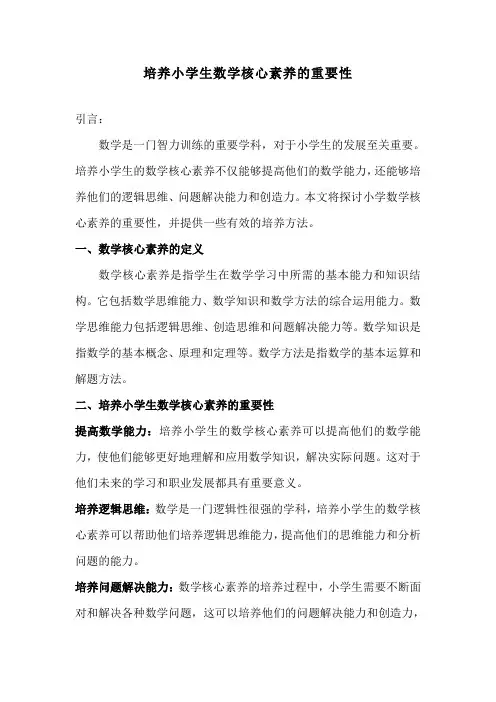 培养小学生数学核心素养的重要性

引言：

数学是一门智力训练的重要学科，对于小学生的发展至关重要。培养小学生的数学核心素养不仅能够提高他们的数学能力，还能够培养他们的逻辑思维、问题解决能力和创造力。本文将探讨小学数学核心素养的重要性，并提供一些有效的培养方法。

一、数学核心素养的定义

数学核心素养是指学生在数学学习中所需的基本能力和知识结构。它包括数学思维能力、数学知识和数学方法的综合运用能力。数学思维能力包括逻辑思维、创造思维和问题解决能力等。数学知识是指数学的基本概念、原理和定理等。数学方法是指数学的基本运算和解题方法。

二、培养小学生数学核心素养的重要性

提高数学能力：培养小学生的数学核心素养可以提高他们的数学能力，使他们能够更好地理解和应用数学知识，解决实际问题。这对于他们未来的学习和职业发展都具有重要意义。

培养逻辑思维：数学是一门逻辑性很强的学科，培养小学生的数学核心素养可以帮助他们培养逻辑思维能力，提高他们的思维能力和分析问题的能力。

培养问题解决能力：数学核心素养的培养过程中，小学生需要不断面对和解决各种数学问题，这可以培养他们的问题解决能力和创造力，